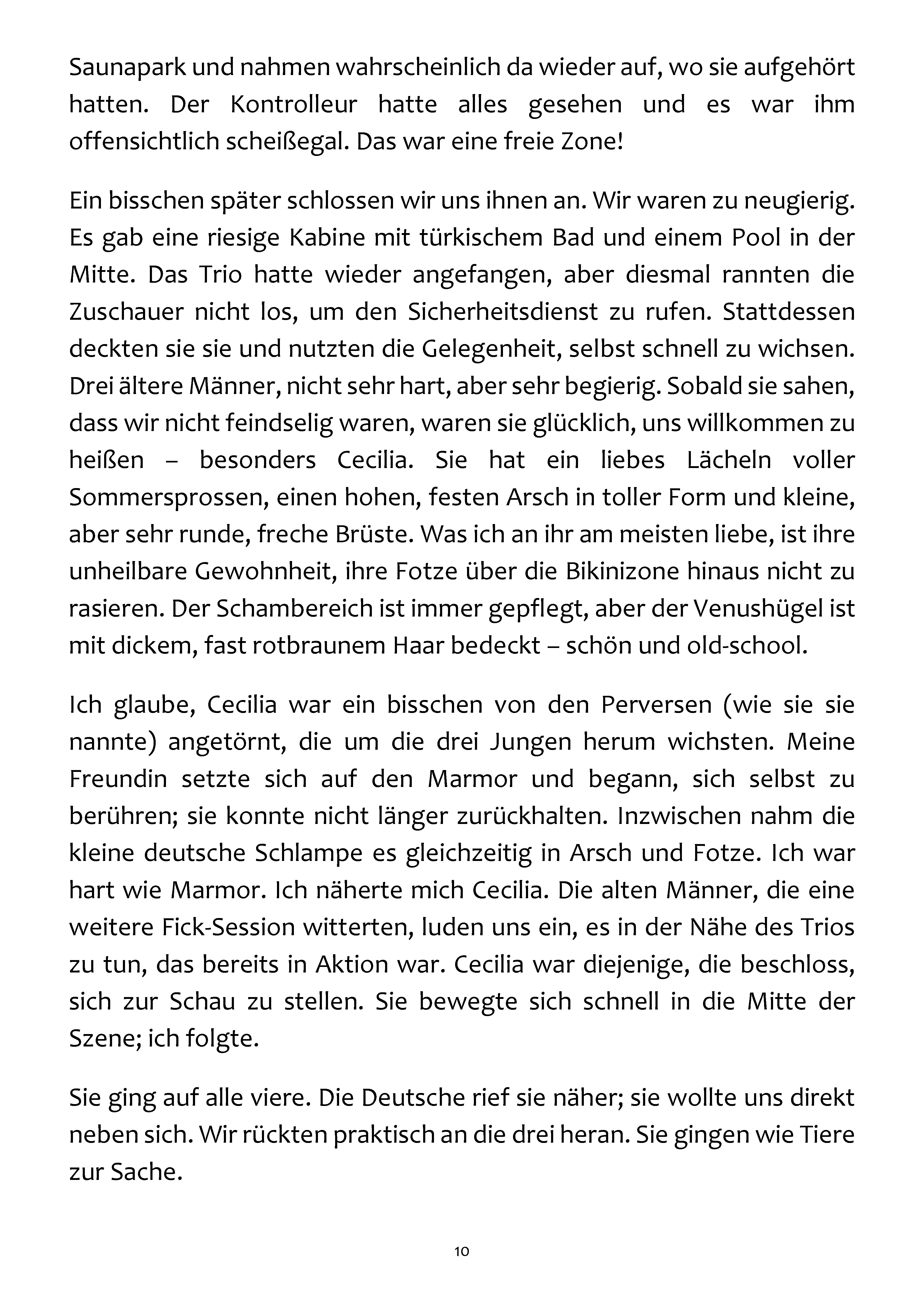 Saunapark und nahmen wahrscheinlich da wieder auf, wo sie aufgehört hatten. Der Kontrolleur hatte alles gesehen und es war ihm offensichtlich scheißegal. Das war eine freie Zone!

Ein bisschen später schlossen wir uns ihnen an. Wir waren zu neugierig. Es gab eine riesige Kabine mit türkischem Bad und einem Pool in der Mitte. Das Trio hatte wieder angefangen, aber diesmal rannten die Zuschauer nicht los, um den Sicherheitsdienst zu rufen. Stattdessen deckten sie sie und nutzten die Gelegenheit, selbst schnell zu wichsen. Drei ältere Männer, nicht sehr hart, aber sehr begierig. Sobald sie sahen, dass wir nicht feindselig waren, waren sie glücklich, uns willkommen zu heißen – besonders Cecilia. Sie hat ein liebes Lächeln voller Sommersprossen, einen hohen, festen Arsch in toller Form und kleine, aber sehr runde, freche Brüste. Was ich an ihr am meisten liebe, ist ihre unheilbare Gewohnheit, ihre Fotze über die Bikinizone hinaus nicht zu rasieren. Der Schambereich ist immer gepflegt, aber der Venushügel ist mit dickem, fast rotbraunem Haar bedeckt – schön und old-school.

Ich glaube, Cecilia war ein bisschen von den Perversen (wie sie sie nannte) angetörnt, die um die drei Jungen herum wichsten. Meine Freundin setzte sich auf den Marmor und begann, sich selbst zu berühren; sie konnte nicht länger zurückhalten. Inzwischen nahm die kleine deutsche Schlampe es gleichzeitig in Arsch und Fotze. Ich war hart wie Marmor. Ich näherte mich Cecilia. Die alten Männer, die eine weitere Fick-Session witterten, luden uns ein, es in der Nähe des Trios zu tun, das bereits in Aktion war. Cecilia war diejenige, die beschloss, sich zur Schau zu stellen. Sie bewegte sich schnell in die Mitte der Szene; ich folgte.

Sie ging auf alle viere. Die Deutsche rief sie näher; sie wollte uns direkt neben sich. Wir rückten praktisch an die drei heran. Sie gingen wie Tiere zur Sache.

10